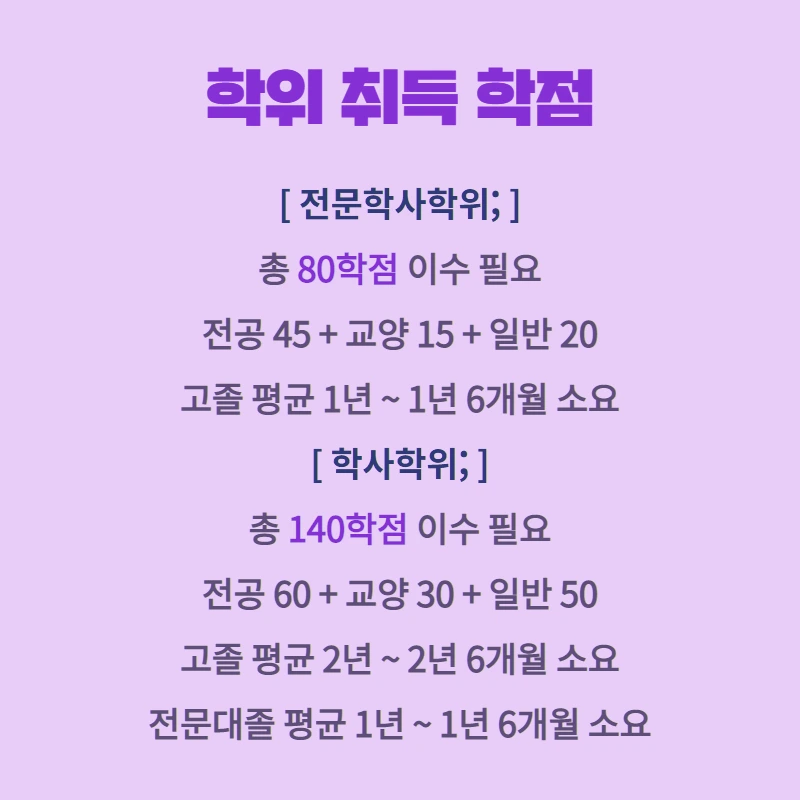 학위 취득 학점

[ 전문학사학위; ]

총 80학점 이수 필요

전공 45 + 교양 15 + 일반 20

고졸 평균 1년 ~ 1년 6개월 소요

[ 학사학위; ]

총 140학점 이수 필요

전공 60 + 교양 30 + 일반 50

고졸 평균 2년 ~ 2년 6개월 소요

전문대졸 평균 1년 ~ 1년 6개월 소요